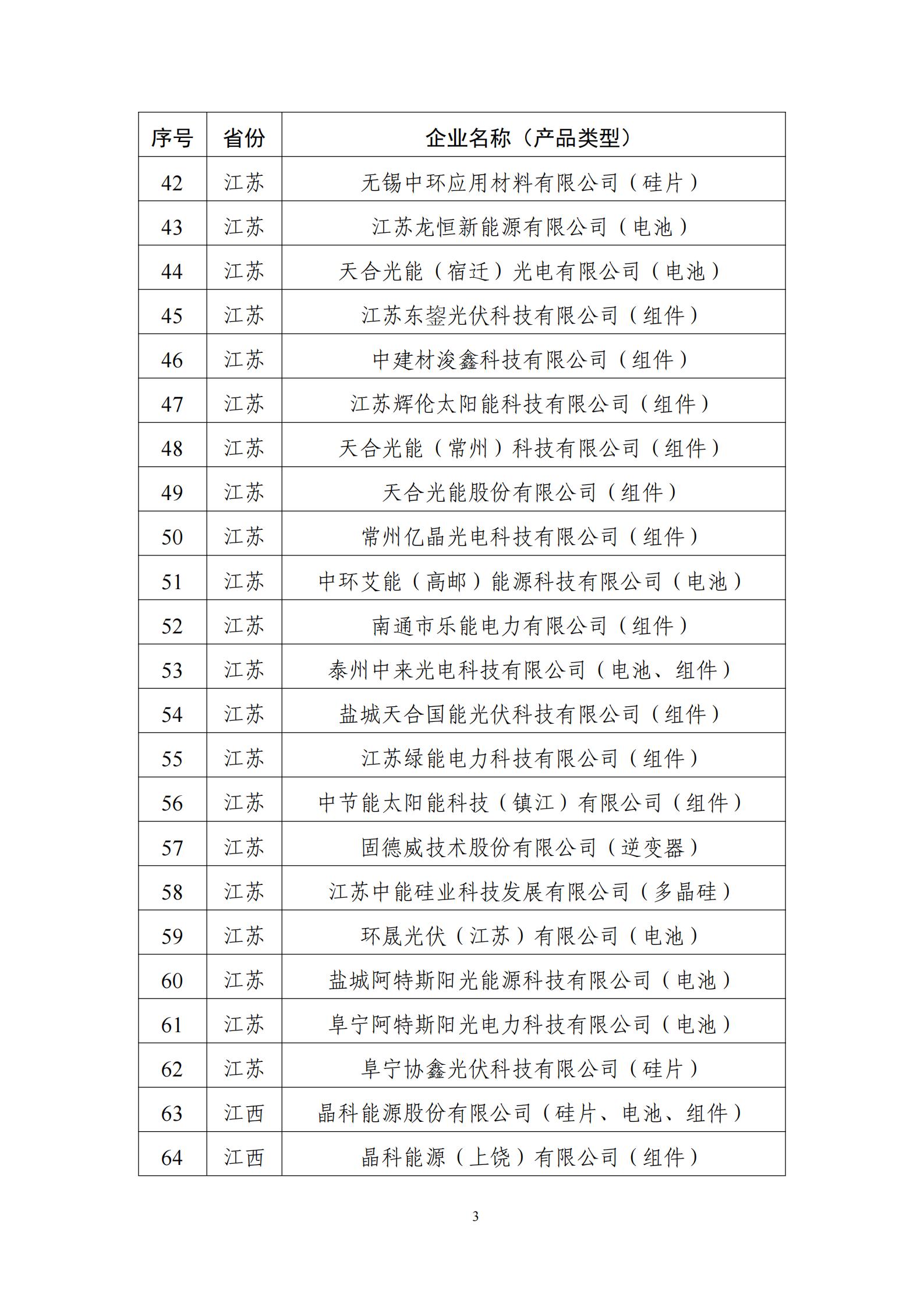 | 序号 | 省份 | 企业名称（产品类型） |
|---|---|---|
| 42 | 江苏 | 无锡中环应用材料有限公司（硅片） |
| 43 | 江苏 | 江苏龙恒新能源有限公司（电池） |
| 44 | 江苏 | 天合光能（宿迁）光电有限公司（电池） |
| 45 | 江苏 | 江苏东鋆光伏科技有限公司（组件） |
| 46 | 江苏 | 中建材浚鑫科技有限公司（组件） |
| 47 | 江苏 | 江苏辉伦太阳能科技有限公司（组件） |
| 48 | 江苏 | 天合光能（常州）科技有限公司（组件） |
| 49 | 江苏 | 天合光能股份有限公司（组件） |
| 50 | 江苏 | 常州亿晶光电科技有限公司（组件） |
| 51 | 江苏 | 中环艾能（高邮）能源科技有限公司（电池） |
| 52 | 江苏 | 南通市乐能电力有限公司（组件） |
| 53 | 江苏 | 泰州中来光电科技有限公司（电池、组件） |
| 54 | 江苏 | 盐城天合国能光伏科技有限公司（组件） |
| 55 | 江苏 | 江苏绿能电力科技有限公司（组件） |
| 56 | 江苏 | 中节能太阳能科技（镇江）有限公司（组件） |
| 57 | 江苏 | 固德威技术股份有限公司（逆变器） |
| 58 | 江苏 | 江苏中能硅业科技发展有限公司（多晶硅） |
| 59 | 江苏 | 环晟光伏（江苏）有限公司（电池） |
| 60 | 江苏 | 盐城阿特斯阳光能源科技有限公司（电池） |
| 61 | 江苏 | 阜宁阿特斯阳光电力科技有限公司（电池） |
| 62 | 江苏 | 阜宁协鑫光伏科技有限公司（硅片） |
| 63 | 江西 | 晶科能源股份有限公司（硅片、电池、组件） |
| 64 | 江西 | 晶科能源（上饶）有限公司（组件） |

3